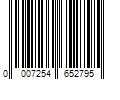 0 007254 652795